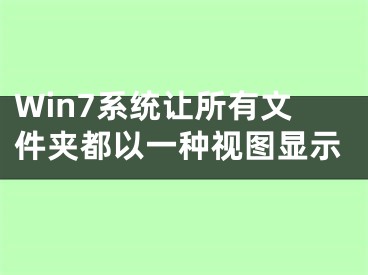 Win7系统让所有文件夹都以一种视图显示